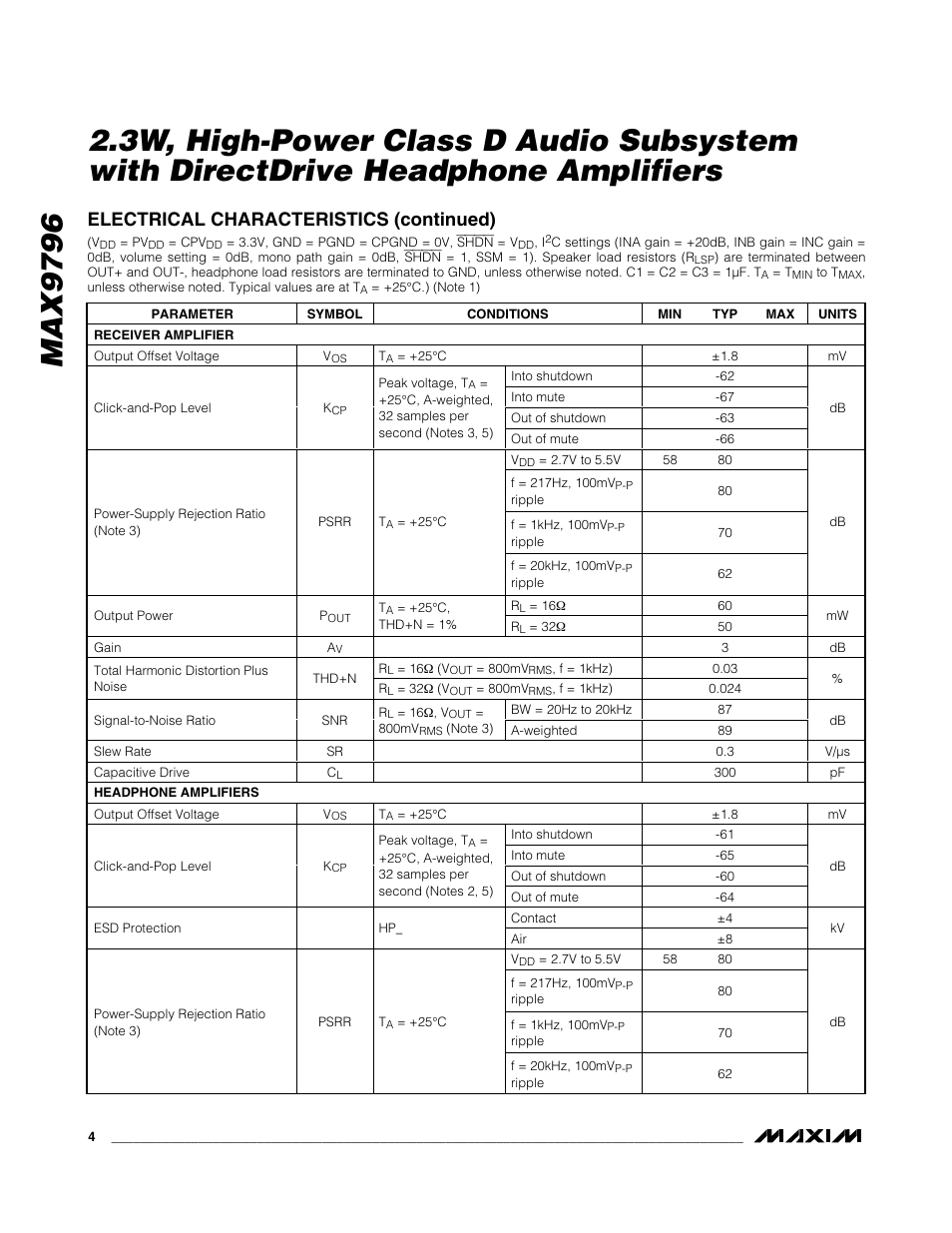 MAX9796

2.3W, High-Power Class D Audio Subsystem with DirectDrive Headphone Amplifiers

ELECTRICAL CHARACTERISTICS (continued)

($V_{DD}$ = $PV_{DD}$ = $CPV_{DD}$ = 3.3V, GND = PGND = CPGND = 0V, $\overline{SHDN}$ = $V_{DD}$, $I^2C$ settings (INA gain = +20dB, INB gain = INC gain = 0dB, volume setting = 0dB, mono path gain = 0dB, $\overline{SHDN}$ = 1, SSM = 1). Speaker load resistors ($R_{LSP}$) are terminated between OUT+ and OUT-, headphone load resistors are terminated to GND, unless otherwise noted. C1 = C2 = C3 = 1µF. $T_A$ = $T_{MIN}$ to $T_{MAX}$, unless otherwise noted. Typical values are at $T_A$ = +25°C.) (Note 1)

| PARAMETER | SYMBOL | CONDITIONS | | MIN | TYP | MAX | UNITS |
|---|---|---|---|---|---|---|---|
| RECEIVER AMPLIFIER | | | | | | | |
| Output Offset Voltage | $V_{OS}$ | $T_A$ = +25°C | | | ±1.8 | | mV |
| Click-and-Pop Level | $K_{CP}$ | Peak voltage, $T_A$ = +25°C, A-weighted, 32 samples per second (Notes 3, 5) | Into shutdown | | -62 | | dB |
| | | | Into mute | | -67 | | |
| | | | Out of shutdown | | -63 | | |
| | | | Out of mute | | -66 | | |
| Power-Supply Rejection Ratio (Note 3) | PSRR | $T_A$ = +25°C | $V_{DD}$ = 2.7V to 5.5V | 58 | 80 | | dB |
| | | | f = 217Hz, 100m$V_{P-P}$ ripple | | 80 | | |
| | | | f = 1kHz, 100m$V_{P-P}$ ripple | | 70 | | |
| | | | f = 20kHz, 100m$V_{P-P}$ ripple | | 62 | | |
| Output Power | $P_{OUT}$ | $T_A$ = +25°C, THD+N = 1% | $R_L$ = 16Ω | | 60 | | mW |
| | | | $R_L$ = 32Ω | | 50 | | |
| Gain | $A_V$ | | | | 3 | | dB |
| Total Harmonic Distortion Plus Noise | THD+N | $R_L$ = 16Ω ($V_{OUT}$ = 800m$V_{RMS}$, f = 1kHz) | | | 0.03 | | % |
| | | $R_L$ = 32Ω ($V_{OUT}$ = 800m$V_{RMS}$, f = 1kHz) | | | 0.024 | | |
| Signal-to-Noise Ratio | SNR | $R_L$ = 16Ω, $V_{OUT}$ = 800m$V_{RMS}$ (Note 3) | BW = 20Hz to 20kHz | | 87 | | dB |
| | | | A-weighted | | 89 | | |
| Slew Rate | SR | | | | 0.3 | | V/µs |
| Capacitive Drive | $C_L$ | | | | 300 | | pF |
| HEADPHONE AMPLIFIERS | | | | | | | |
| Output Offset Voltage | $V_{OS}$ | $T_A$ = +25°C | | | ±1.8 | | mV |
| Click-and-Pop Level | $K_{CP}$ | Peak voltage, $T_A$ = +25°C, A-weighted, 32 samples per second (Notes 2, 5) | Into shutdown | | -61 | | dB |
| | | | Into mute | | -65 | | |
| | | | Out of shutdown | | -60 | | |
| | | | Out of mute | | -64 | | |
| ESD Protection | | HP_ | Contact | | ±4 | | kV |
| | | | Air | | ±8 | | |
| Power-Supply Rejection Ratio (Note 3) | PSRR | $T_A$ = +25°C | $V_{DD}$ = 2.7V to 5.5V | 58 | 80 | | dB |
| | | | f = 217Hz, 100m$V_{P-P}$ ripple | | 80 | | |
| | | | f = 1kHz, 100m$V_{P-P}$ ripple | | 70 | | |
| | | | f = 20kHz, 100m$V_{P-P}$ ripple | | 62 | | |

4

MAXIM